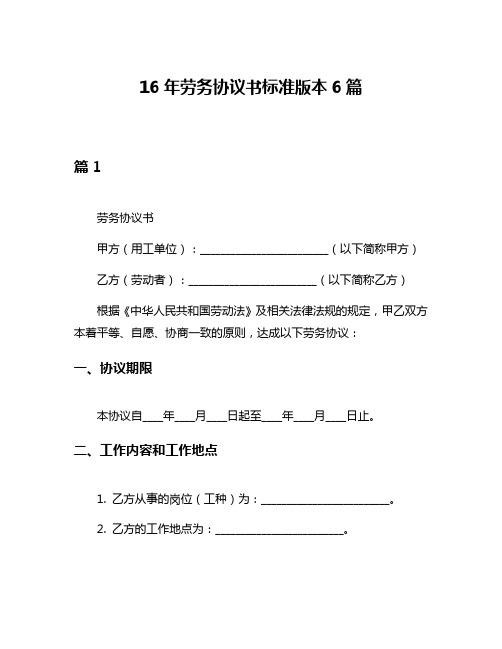 16 年劳务协议书标准版本 6 篇

篇 1

劳务协议书

甲方（用工单位）：________________________（以下简称甲方）

乙方（劳动者）：________________________（以下简称乙方）

根据《中华人民共和国劳动法》及相关法律法规的规定，甲乙双方本着平等、自愿、协商一致的原则，达成以下劳务协议：

一、协议期限

本协议自____年____月____日起至____年____月____日止。

二、工作内容和工作地点

1. 乙方从事的岗位（工种）为：________________________。

2. 乙方的工作地点为：________________________。